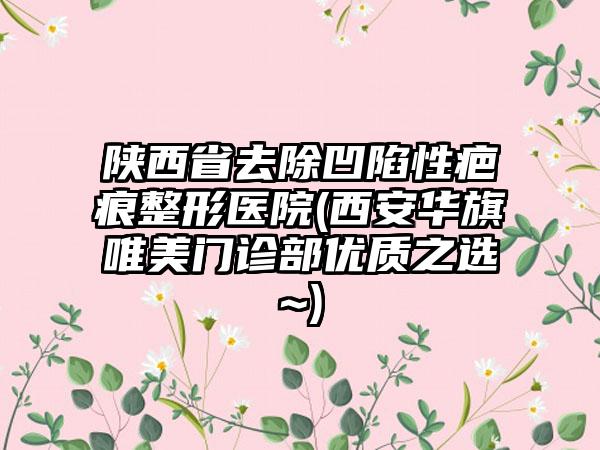 陕西省去除凹陷性疤痕整形医院(西安华旗唯美门诊部优质之选~)